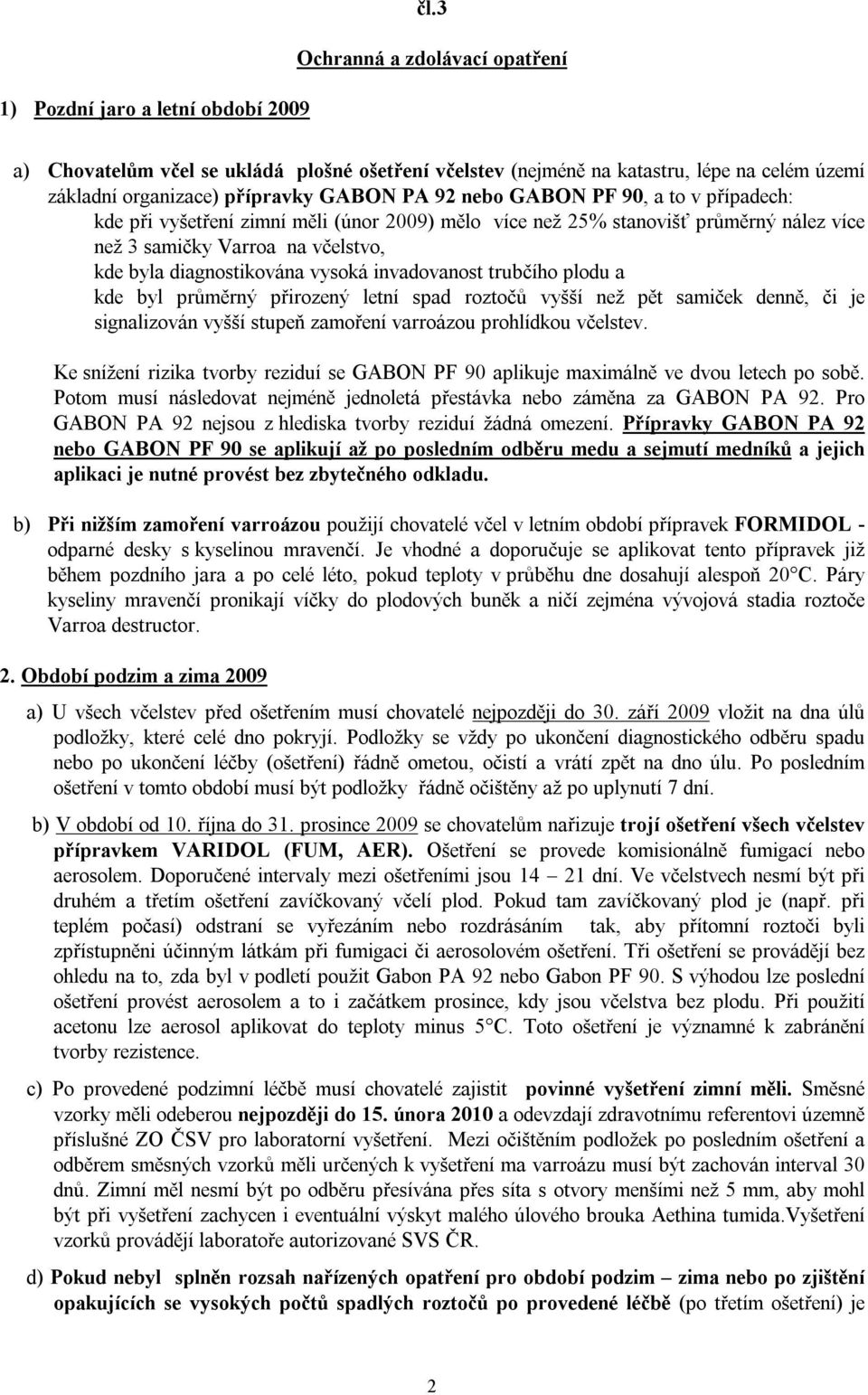 čl.3

Ochranná a zdolávací opatření

1) Pozdní jaro a letní období 2009

a) Chovatelům včel se ukládá plošné ošetření včelstev (nejméně na katastru, lépe na celém území základní organizace) přípravky GABON PA 92 nebo GABON PF 90, a to v případech: kde při vyšetření zimní měli (únor 2009) mělo více než 25% stanovišť průměrný nález více než 3 samičky Varroa na včelstvo, kde byla diagnostikována vysoká invadovanost trubčího plodu a kde byl průměrný přirozený letní spad roztočů vyšší než pět samiček denně, či je signalizován vyšší stupeň zamoření varroázou prohlídkou včelstev.

Ke snížení rizika tvorby reziduí se GABON PF 90 aplikuje maximálně ve dvou letech po sobě. Potom musí následovat nejméně jednoletá přestávka nebo záměna za GABON PA 92. Pro GABON PA 92 nejsou z hlediska tvorby reziduí žádná omezení. Přípravky GABON PA 92 nebo GABON PF 90 se aplikují až po posledním odběru medu a sejmutí medníků a jejich aplikaci je nutné provést bez zbytečného odkladu.

b) Při nižším zamoření varroázou použijí chovatelé včel v letním období přípravek FORMIDOL - odparné desky s kyselinou mravenčí. Je vhodné a doporučuje se aplikovat tento přípravek již během pozdního jara a po celé léto, pokud teploty v průběhu dne dosahují alespoň 20°C. Páry kyseliny mravenčí pronikají víčky do plodových buněk a ničí zejména vývojová stadia roztoče Varroa destructor.

2. Období podzim a zima 2009

a) U všech včelstev před ošetřením musí chovatelé nejpozději do 30. září 2009 vložit na dna úlů podložky, které celé dno pokryjí. Podložky se vždy po ukončení diagnostického odběru spadu nebo po ukončení léčby (ošetření) řádně ometou, očistí a vrátí zpět na dno úlu. Po posledním ošetření v tomto období musí být podložky řádně očištěny až po uplynutí 7 dní.

b) V období od 10. října do 31. prosince 2009 se chovatelům nařizuje trojí ošetření všech včelstev přípravkem VARIDOL (FUM, AER). Ošetření se provede komisionálně fumigací nebo aerosolem. Doporučené intervaly mezi ošetřeními jsou 14 – 21 dní. Ve včelstvech nesmí být při druhém a třetím ošetření zavíčkovaný včelí plod. Pokud tam zavíčkovaný plod je (např. při teplém počasí) odstraní se vyřezáním nebo rozdrásáním tak, aby přítomní roztoči byli zpřístupněni účinným látkám při fumigaci či aerosolovém ošetření. Tři ošetření se provádějí bez ohledu na to, zda byl v podletí použit Gabon PA 92 nebo Gabon PF 90. S výhodou lze poslední ošetření provést aerosolem a to i začátkem prosince, kdy jsou včelstva bez plodu. Při použití acetonu lze aerosol aplikovat do teploty minus 5°C. Toto ošetření je významné k zabránění tvorby rezistence.

c) Po provedené podzimní léčbě musí chovatelé zajistit povinné vyšetření zimní měli. Směsné vzorky měli odeberou nejpozději do 15. února 2010 a odevzdají zdravotnímu referentovi územně příslušné ZO ČSV pro laboratorní vyšetření. Mezi očištěním podložek po posledním ošetření a odběrem směsných vzorků měli určených k vyšetření ma varroázu musí být zachován interval 30 dnů. Zimní měl nesmí být po odběru přesívána přes síta s otvory menšími než 5 mm, aby mohl být při vyšetření zachycen i eventuální výskyt malého úlového brouka Aethina tumida.Vyšetření vzorků provádějí laboratoře autorizované SVS ČR.

d) Pokud nebyl splněn rozsah nařízených opatření pro období podzim – zima nebo po zjištění opakujících se vysokých počtů spadlých roztočů po provedené léčbě (po třetím ošetření) je

2